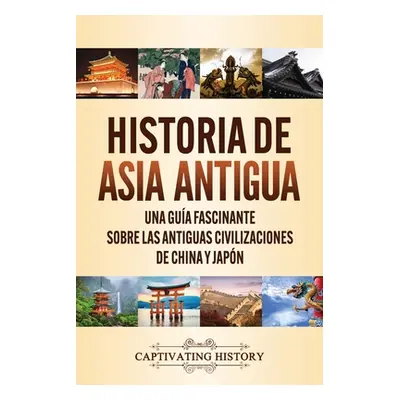 HISTORIA DE ASIA ANTIGUA

UNA GUÍA FASCINANTE SOBRE LAS ANTIGUAS CIVILIZACIONES DE CHINA Y JAPÓN

CAPTIVATING HISTORY